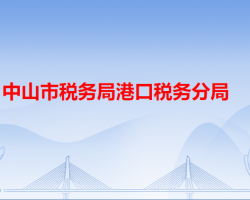 中山市税务局港口税务分局